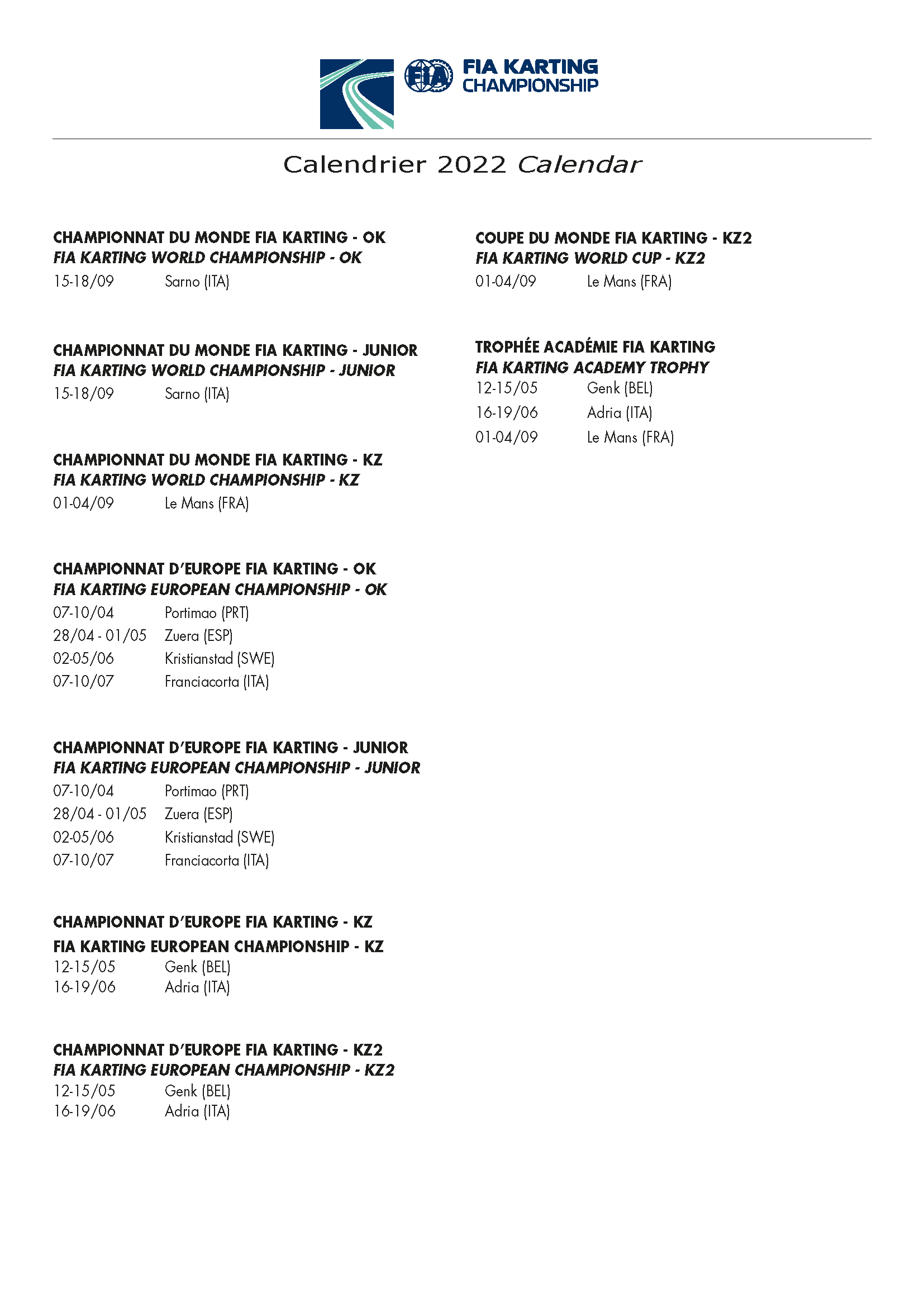 FIA

FIA KARTING CHAMPIONSHIP

Calendrier 2022 Calendar

CHAMPIONNAT DU MONDE FIA KARTING - OK
FIA KARTING WORLD CHAMPIONSHIP - OK
15-18/09 Sarno (ITA)

CHAMPIONNAT DU MONDE FIA KARTING - JUNIOR
FIA KARTING WORLD CHAMPIONSHIP - JUNIOR
15-18/09 Sarno (ITA)

CHAMPIONNAT DU MONDE FIA KARTING - KZ
FIA KARTING WORLD CHAMPIONSHIP - KZ
01-04/09 Le Mans (FRA)

CHAMPIONNAT D'EUROPE FIA KARTING - OK
FIA KARTING EUROPEAN CHAMPIONSHIP - OK
07-10/04 Portimao (PRT)
28/04 - 01/05 Zuera (ESP)
02-05/06 Kristianstad (SWE)
07-10/07 Franciacorta (ITA)

CHAMPIONNAT D'EUROPE FIA KARTING - JUNIOR
FIA KARTING EUROPEAN CHAMPIONSHIP - JUNIOR
07-10/04 Portimao (PRT)
28/04 - 01/05 Zuera (ESP)
02-05/06 Kristianstad (SWE)
07-10/07 Franciacorta (ITA)

CHAMPIONNAT D'EUROPE FIA KARTING - KZ
FIA KARTING EUROPEAN CHAMPIONSHIP - KZ
12-15/05 Genk (BEL)
16-19/06 Adria (ITA)

CHAMPIONNAT D'EUROPE FIA KARTING - KZ2
FIA KARTING EUROPEAN CHAMPIONSHIP - KZ2
12-15/05 Genk (BEL)
16-19/06 Adria (ITA)

COUPE DU MONDE FIA KARTING - KZ2
FIA KARTING WORLD CUP - KZ2
01-04/09 Le Mans (FRA)

TROPHÉE ACADÉMIE FIA KARTING
FIA KARTING ACADEMY TROPHY
12-15/05 Genk (BEL)
16-19/06 Adria (ITA)
01-04/09 Le Mans (FRA)